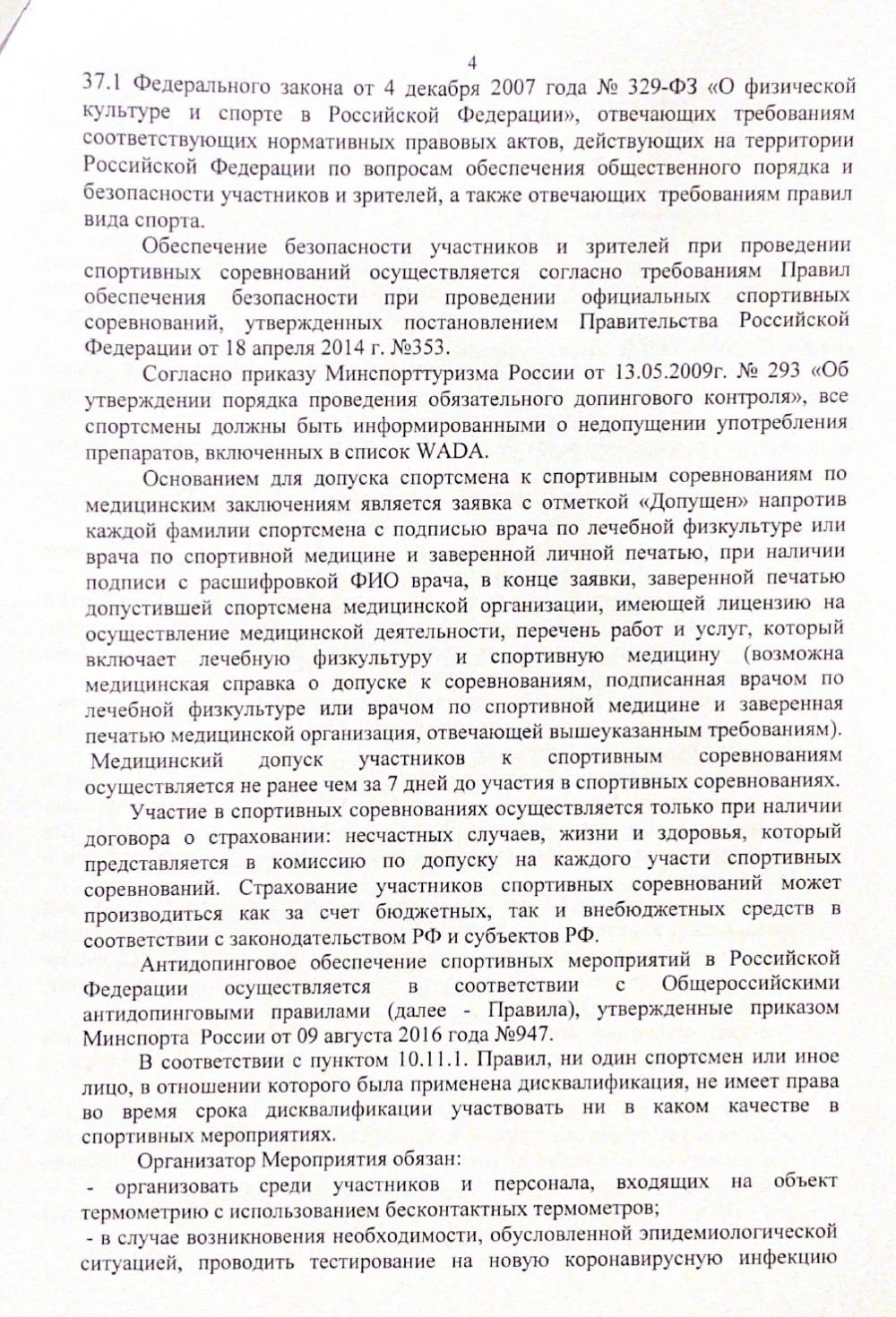 4

37.1 Федерального закона от 4 декабря 2007 года № 329-ФЗ «О физической культуре и спорте в Российской Федерации», отвечающих требованиям соответствующих нормативных правовых актов, действующих на территории Российской Федерации по вопросам обеспечения общественного порядка и безопасности участников и зрителей, а также отвечающих требованиям правил вида спорта.

Обеспечение безопасности участников и зрителей при проведении спортивных соревнований осуществляется согласно требованиям Правил обеспечения безопасности при проведении официальных спортивных соревнований, утвержденных постановлением Правительства Российской Федерации от 18 апреля 2014 г. №353.

Согласно приказу Минспорттуризма России от 13.05.2009г. № 293 «Об утверждении порядка проведения обязательного допингового контроля», все спортсмены должны быть информированными о недопущении употребления препаратов, включенных в список WADA.

Основанием для допуска спортсмена к спортивным соревнованиям по медицинским заключениям является заявка с отметкой «Допущен» напротив каждой фамилии спортсмена с подписью врача по лечебной физкультуре или врача по спортивной медицине и заверенной личной печатью, при наличии подписи с расшифровкой ФИО врача, в конце заявки, заверенной печатью допустившей спортсмена медицинской организации, имеющей лицензию на осуществление медицинской деятельности, перечень работ и услуг, который включает лечебную физкультуру и спортивную медицину (возможна медицинская справка о допуске к соревнованиям, подписанная врачом по лечебной физкультуре или врачом по спортивной медицине и заверенная печатью медицинской организация, отвечающей вышеуказанным требованиям). Медицинский допуск участников к спортивным соревнованиям осуществляется не ранее чем за 7 дней до участия в спортивных соревнованиях.

Участие в спортивных соревнованиях осуществляется только при наличии договора о страховании: несчастных случаев, жизни и здоровья, который представляется в комиссию по допуску на каждого участи спортивных соревнований. Страхование участников спортивных соревнований может производиться как за счет бюджетных, так и внебюджетных средств в соответствии с законодательством РФ и субъектов РФ.

Антидопинговое обеспечение спортивных мероприятий в Российской Федерации осуществляется в соответствии с Общероссийскими антидопинговыми правилами (далее - Правила), утвержденные приказом Минспорта России от 09 августа 2016 года №947.

В соответствии с пунктом 10.11.1. Правил, ни один спортсмен или иное лицо, в отношении которого была применена дисквалификация, не имеет права во время срока дисквалификации участвовать ни в каком качестве в спортивных мероприятиях.

Организатор Мероприятия обязан:
- организовать среди участников и персонала, входящих на объект термометрию с использованием бесконтактных термометров;
- в случае возникновения необходимости, обусловленной эпидемиологической ситуацией, проводить тестирование на новую коронавирусную инфекцию